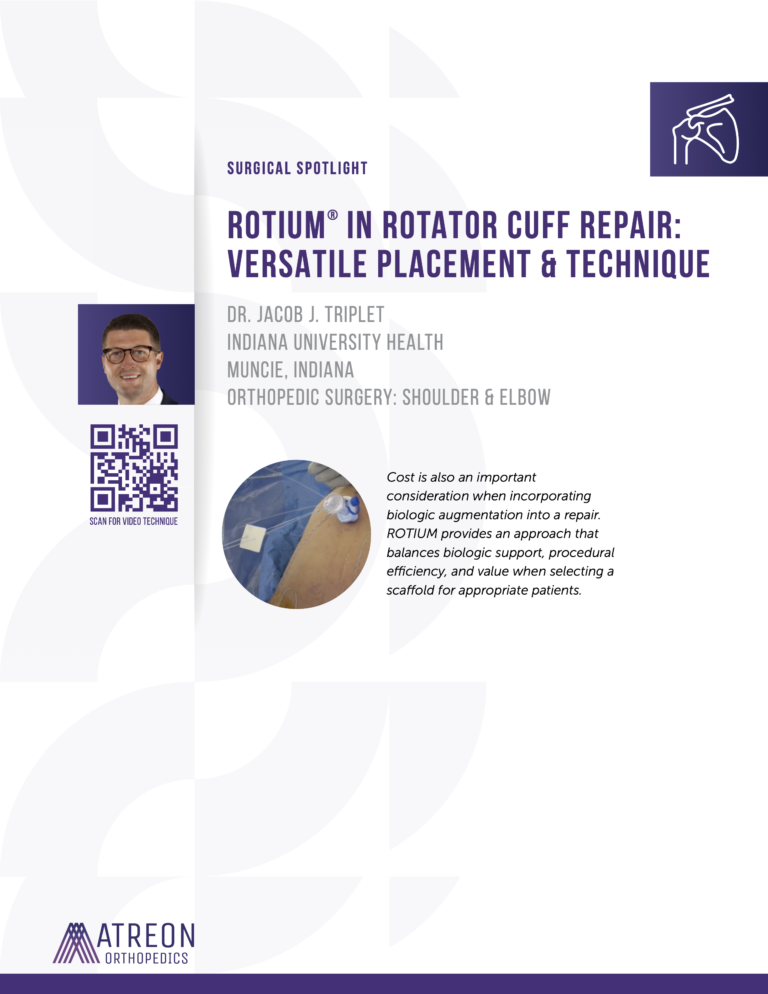 SURGICAL SPOTLIGHT

ROTIUM® IN ROTATOR CUFF REPAIR: VERSATILE PLACEMENT & TECHNIQUE

DR. JACOB J. TRIPLET
INDIANA UNIVERSITY HEALTH
MUNCIE, INDIANA
ORTHOPEDIC SURGERY: SHOULDER & ELBOW

SCAN FOR VIDEO TECHNIQUE

Cost is also an important consideration when incorporating biologic augmentation into a repair. ROTIUM provides an approach that balances biologic support, procedural efficiency, and value when selecting a scaffold for appropriate patients.

ATREON
ORTHOPEDICS